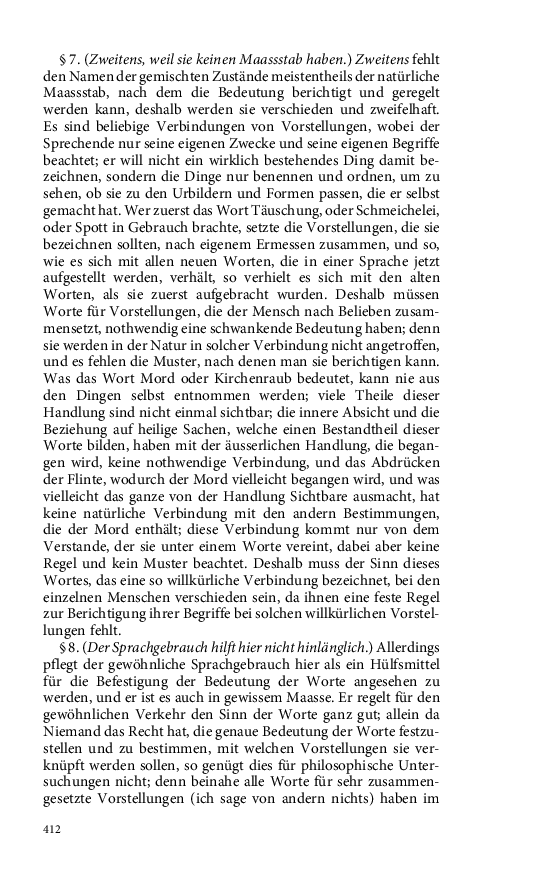 § 7. (Zweitens, weil sie keinen Maassstab haben.) Zweitens fehlt den Namen der gemischten Zustände meistentheils der natürliche Maassstab, nach dem die Bedeutung berichtigt und geregelt werden kann, deshalb werden sie verschieden und zweifelhaft. Es sind beliebige Verbindungen von Vorstellungen, wobei der Sprechende nur seine eigenen Zwecke und seine eigenen Begriffe beachtet; er will nicht ein wirklich bestehendes Ding damit bezeichnen, sondern die Dinge nur benennen und ordnen, um zu sehen, ob sie zu den Urbildern und Formen passen, die er selbst gemacht hat. Wer zuerst das Wort Täuschung, oder Schmeichelei, oder Spott in Gebrauch brachte, setzte die Vorstellungen, die sie bezeichnen sollten, nach eigenem Ermessen zusammen, und so, wie es sich mit allen neuen Worten, die in einer Sprache jetzt aufgestellt werden, verhält, so verhielt es sich mit den alten Worten, als sie zuerst aufgebracht wurden. Deshalb müssen Worte für Vorstellungen, die der Mensch nach Belieben zusammensetzt, nothwendig eine schwankende Bedeutung haben; denn sie werden in der Natur in solcher Verbindung nicht angetroffen, und es fehlen die Muster, nach denen man sie berichtigen kann. Was das Wort Mord oder Kirchenraub bedeutet, kann nie aus den Dingen selbst entnommen werden; viele Theile dieser Handlung sind nicht einmal sichtbar; die innere Absicht und die Beziehung auf heilige Sachen, welche einen Bestandtheil dieser Worte bilden, haben mit der äusserlichen Handlung, die begangen wird, keine nothwendige Verbindung, und das Abdrücken der Flinte, wodurch der Mord vielleicht begangen wird, und was vielleicht das ganze von der Handlung Sichtbare ausmacht, hat keine natürliche Verbindung mit den andern Bestimmungen, die der Mord enthält; diese Verbindung kommt nur von dem Verstande, der sie unter einem Worte vereint, dabei aber keine Regel und kein Muster beachtet. Deshalb muss der Sinn dieses Wortes, das eine so willkürliche Verbindung bezeichnet, bei den einzelnen Menschen verschieden sein, da ihnen eine feste Regel zur Berichtigung ihrer Begriffe bei solchen willkürlichen Vorstellungen fehlt.

§ 8. (Der Sprachgebrauch hilft hier nicht hinlänglich.) Allerdings pflegt der gewöhnliche Sprachgebrauch hier als ein Hülfsmittel für die Befestigung der Bedeutung der Worte angesehen zu werden, und er ist es auch in gewissem Maasse. Er regelt für den gewöhnlichen Verkehr den Sinn der Worte ganz gut; allein da Niemand das Recht hat, die genaue Bedeutung der Worte festzustellen und zu bestimmen, mit welchen Vorstellungen sie verknüpft werden sollen, so genügt dies für philosophische Untersuchungen nicht; denn beinahe alle Worte für sehr zusammengesetzte Vorstellungen (ich sage von andern nichts) haben im

412